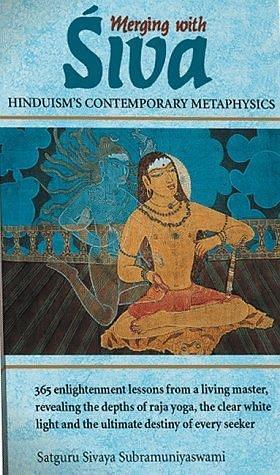 Merging with
Śiva

HINDUISM'S CONTEMPORARY METAPHYSICS

365 enlightenment lessons from a living master, revealing the depths of raja yoga, the clear white light and the ultimate destiny of every seeker

Satguru Sivaya Subramuniyaswami